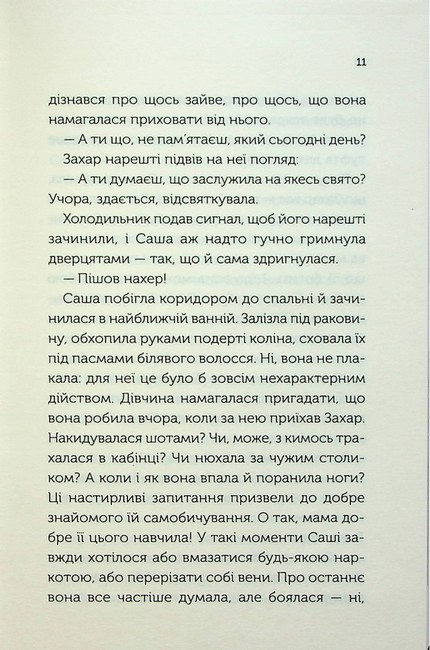 11

дізнався про щось зайве, про щось, що вона намагалася приховати від нього.

— А ти що, не пам'ятаєш, який сьогодні день?

Захар нарешті підвів на неї погляд:

— А ти думаєш, що заслужила на якесь свято? Учора, здається, відсвяткувала.

Холодильник подав сигнал, щоб його нарешті зачинили, і Саша аж надто гучно гримнула дверцятами — так, що й сама здригнулася.

— Пішов нахер!

Саша побігла коридором до спальні й зачинилася в найближчій ванній. Залізла під раковину, обхопила руками подерті коліна, сховала їх під пасмами білявого волосся. Ні, вона не плакала: для неї це було б зовсім нехарактерним дійством. Дівчина намагалася пригадати, що вона робила вчора, коли за нею приїхав Захар. Накидувалася шотами? Чи, може, з кимось трахалася в кабінці? Чи нюхала за чужим столиком? А коли і як вона впала й поранила ноги? Ці настирливі запитання призвели до добре знайомого їй самобичування. О так, мама добре її цього навчила! У такі моменти Саші завжди хотілося або вмазатися будь-якою наркотою, або перерізати собі вени. Про останнє вона все частіше думала, але боялася — ні,